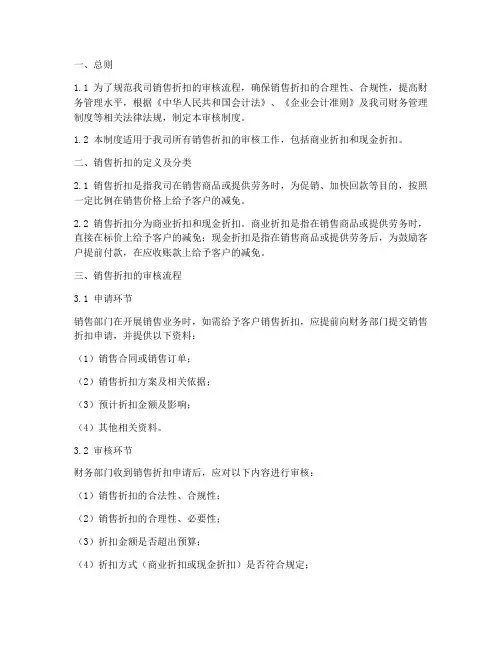 一、总则

1.1 为了规范我司销售折扣的审核流程，确保销售折扣的合理性、合规性，提高财务管理水平，根据《中华人民共和国会计法》、《企业会计准则》及我司财务管理制度等相关法律法规，制定本审核制度。

1.2 本制度适用于我司所有销售折扣的审核工作，包括商业折扣和现金折扣。

二、销售折扣的定义及分类

2.1 销售折扣是指我司在销售商品或提供劳务时，为促销、加快回款等目的，按照一定比例在销售价格上给予客户的减免。

2.2 销售折扣分为商业折扣和现金折扣。商业折扣是指在销售商品或提供劳务时，直接在标价上给予客户的减免；现金折扣是指在销售商品或提供劳务后，为鼓励客户提前付款，在应收账款上给予客户的减免。

三、销售折扣的审核流程

3.1 申请环节

销售部门在开展销售业务时，如需给予客户销售折扣，应提前向财务部门提交销售折扣申请，并提供以下资料：

（1）销售合同或销售订单；

（2）销售折扣方案及相关依据；

（3）预计折扣金额及影响；

（4）其他相关资料。

3.2 审核环节

财务部门收到销售折扣申请后，应对以下内容进行审核：

（1）销售折扣的合法性、合规性；

（2）销售折扣的合理性、必要性；

（3）折扣金额是否超出预算；

（4）折扣方式（商业折扣或现金折扣）是否符合规定；